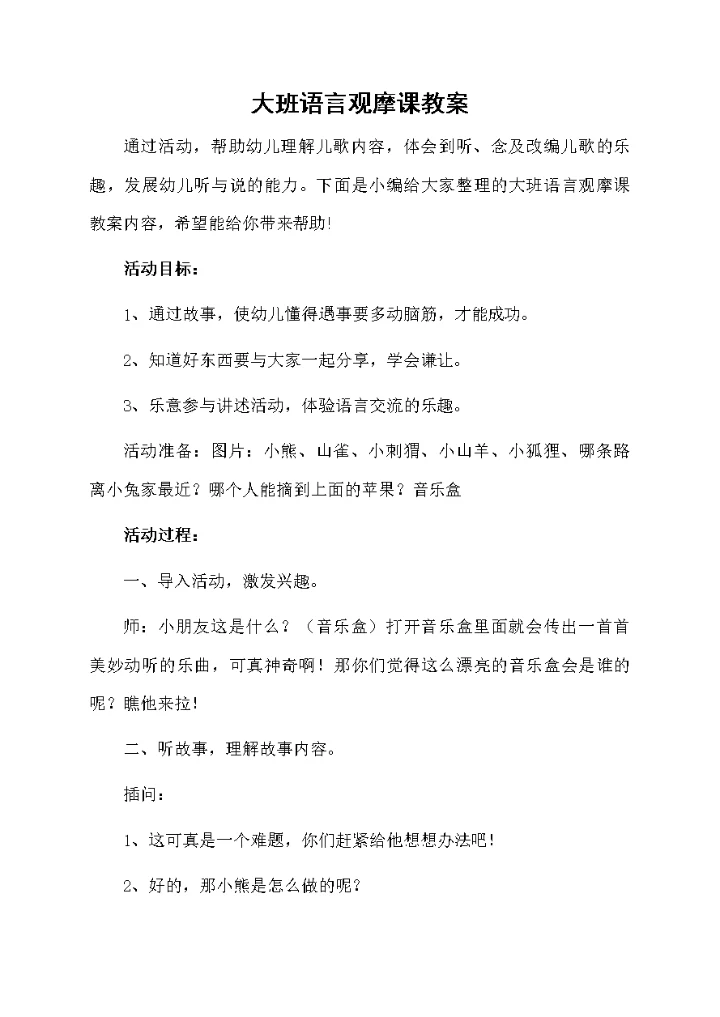 大班语言观摩课教案

通过活动，帮助幼儿理解儿歌内容，体会到听、念及改编儿歌的乐趣，发展幼儿听与说的能力。下面是小编给大家整理的大班语言观摩课教案内容，希望能给你带来帮助!

活动目标：

1、通过故事，使幼儿懂得遇事要多动脑筋，才能成功。

2、知道好东西要与大家一起分享，学会谦让。

3、乐意参与讲述活动，体验语言交流的乐趣。

活动准备：图片：小熊、山雀、小刺猬、小山羊、小狐狸、哪条路离小兔家最近？哪个人能摘到上面的苹果？音乐盒

活动过程：

一、导入活动，激发兴趣。

师：小朋友这是什么？（音乐盒）打开音乐盒里面就会传出一首首美妙动听的乐曲，可真神奇啊！那你们觉得这么漂亮的音乐盒会是谁的呢？瞧他来拉!

二、听故事，理解故事内容。

插问：

1、这可真是一个难题，你们赶紧给他想想办法吧!

2、好的，那小熊是怎么做的呢？